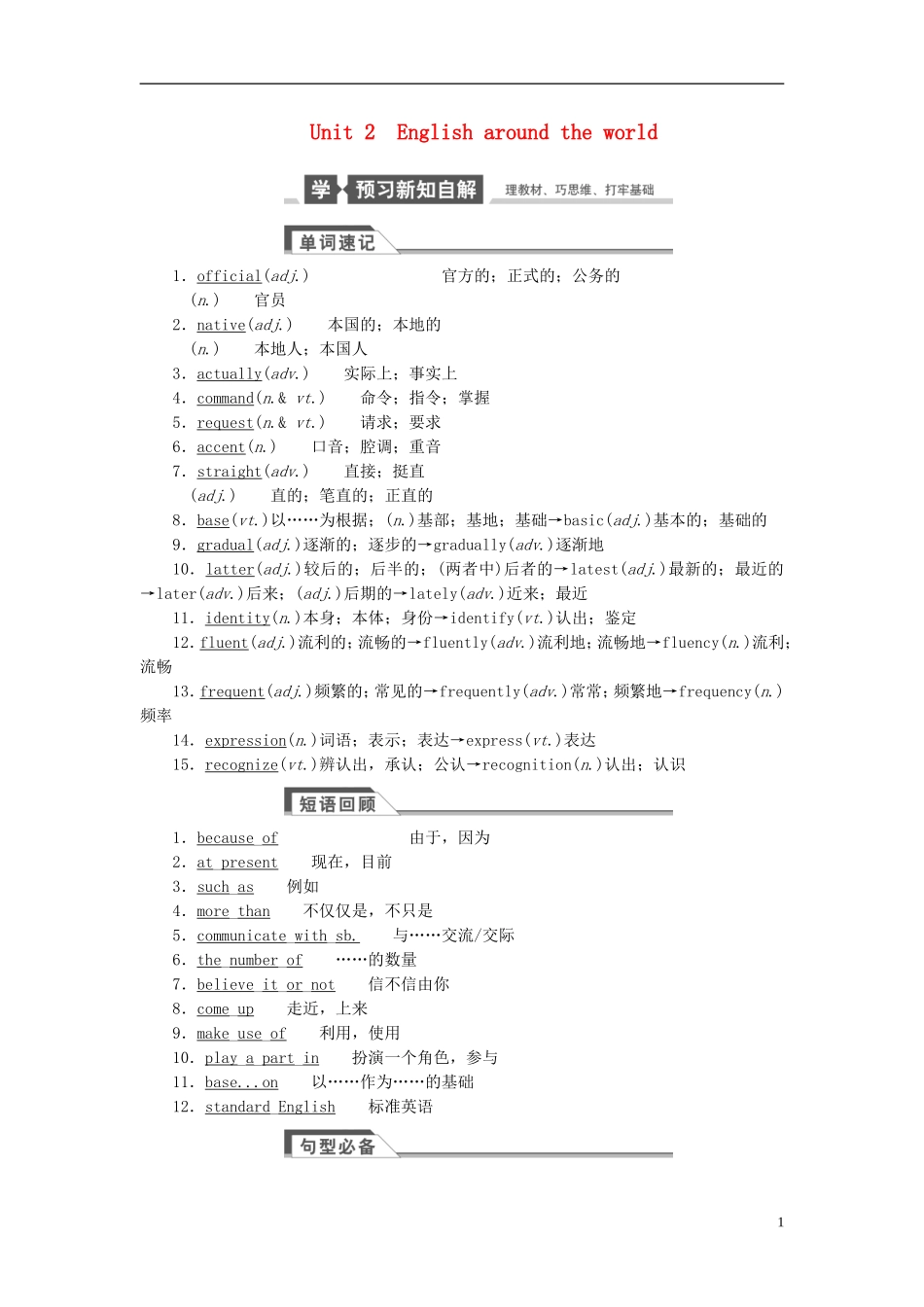 Unit 2 English around the world

学 预习新知自解 理教材、巧思维、打牢基础

单词速记

1. official(adj.) 官方的；正式的；公务的
(n.) 官员
2. native(adj.) 本国的；本地的
(n.) 本地人；本国人
3. actually(adv.) 实际上；事实上
4. command(n.& vt.) 命令；指令；掌握
5. request(n.& vt.) 请求；要求
6. accent(n.) 口音；腔调；重音
7. straight(adv.) 直接；挺直
(adj.) 直的；笔直的；正直的
8. base(vt.)以……为根据；(n.)基部；基地；基础→basic(adj.)基本的；基础的
9. gradual(adj.)逐渐的；逐步的→gradually(adv.)逐渐地
10. latter(adj.)较后的；后半的；(两者中)后者的→latest(adj.)最新的；最近的→later(adv.)后来；(adj.)后期的→lately(adv.)近来；最近
11. identity(n.)本身；本体；身份→identify(vt.)认出；鉴定
12. fluent(adj.)流利的；流畅的→fluently(adv.)流利地；流畅地→fluency(n.)流利；流畅
13. frequent(adj.)频繁的；常见的→frequently(adv.)常常；频繁地→frequency(n.)频率
14. expression(n.)词语；表示；表达→express(vt.)表达
15. recognize(vt.)辨认出，承认；公认→recognition(n.)认出；认识

短语回顾

1. because of 由于，因为
2. at present 现在，目前
3. such as 例如
4. more than 不仅仅是，不只是
5. communicate with sb. 与……交流/交际
6. the number of ……的数量
7. believe it or not 信不信由你
8. come up 走近，上来
9. make use of 利用，使用
10. play a part in 扮演一个角色，参与
11. base...on 以……作为……的基础
12. standard English 标准英语

句型必备

1